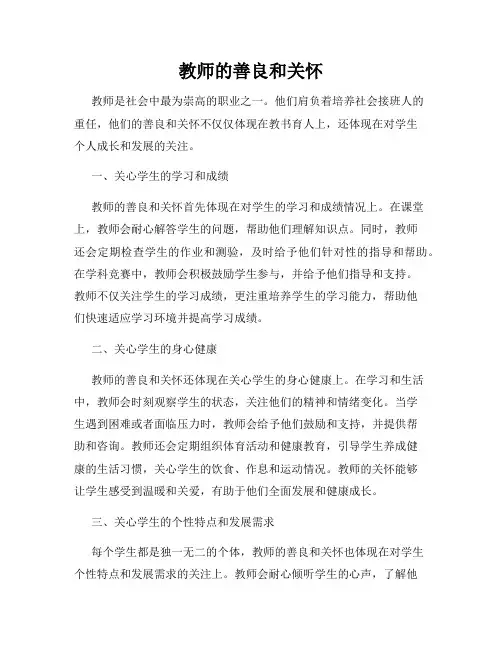 教师的善良和关怀

教师是社会中最为崇高的职业之一。他们肩负着培养社会接班人的重任，他们的善良和关怀不仅仅体现在教书育人上，还体现在对学生个人成长和发展的关注。

一、关心学生的学习和成绩

教师的善良和关怀首先体现在对学生的学习和成绩情况上。在课堂上，教师会耐心解答学生的问题，帮助他们理解知识点。同时，教师还会定期检查学生的作业和测验，及时给予他们针对性的指导和帮助。在学科竞赛中，教师会积极鼓励学生参与，并给予他们指导和支持。教师不仅关注学生的学习成绩，更注重培养学生的学习能力，帮助他们快速适应学习环境并提高学习成绩。

二、关心学生的身心健康

教师的善良和关怀还体现在关心学生的身心健康上。在学习和生活中，教师会时刻观察学生的状态，关注他们的精神和情绪变化。当学生遇到困难或者面临压力时，教师会给予他们鼓励和支持，并提供帮助和咨询。教师还会定期组织体育活动和健康教育，引导学生养成健康的生活习惯，关心学生的饮食、作息和运动情况。教师的关怀能够让学生感受到温暖和关爱，有助于他们全面发展和健康成长。

三、关心学生的个性特点和发展需求

每个学生都是独一无二的个体，教师的善良和关怀也体现在对学生个性特点和发展需求的关注上。教师会耐心倾听学生的心声，了解他